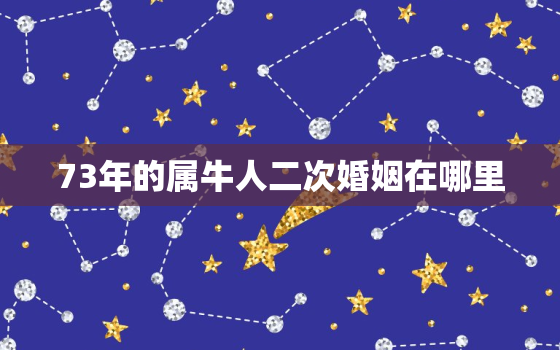 73年的属牛人二次婚姻在哪里